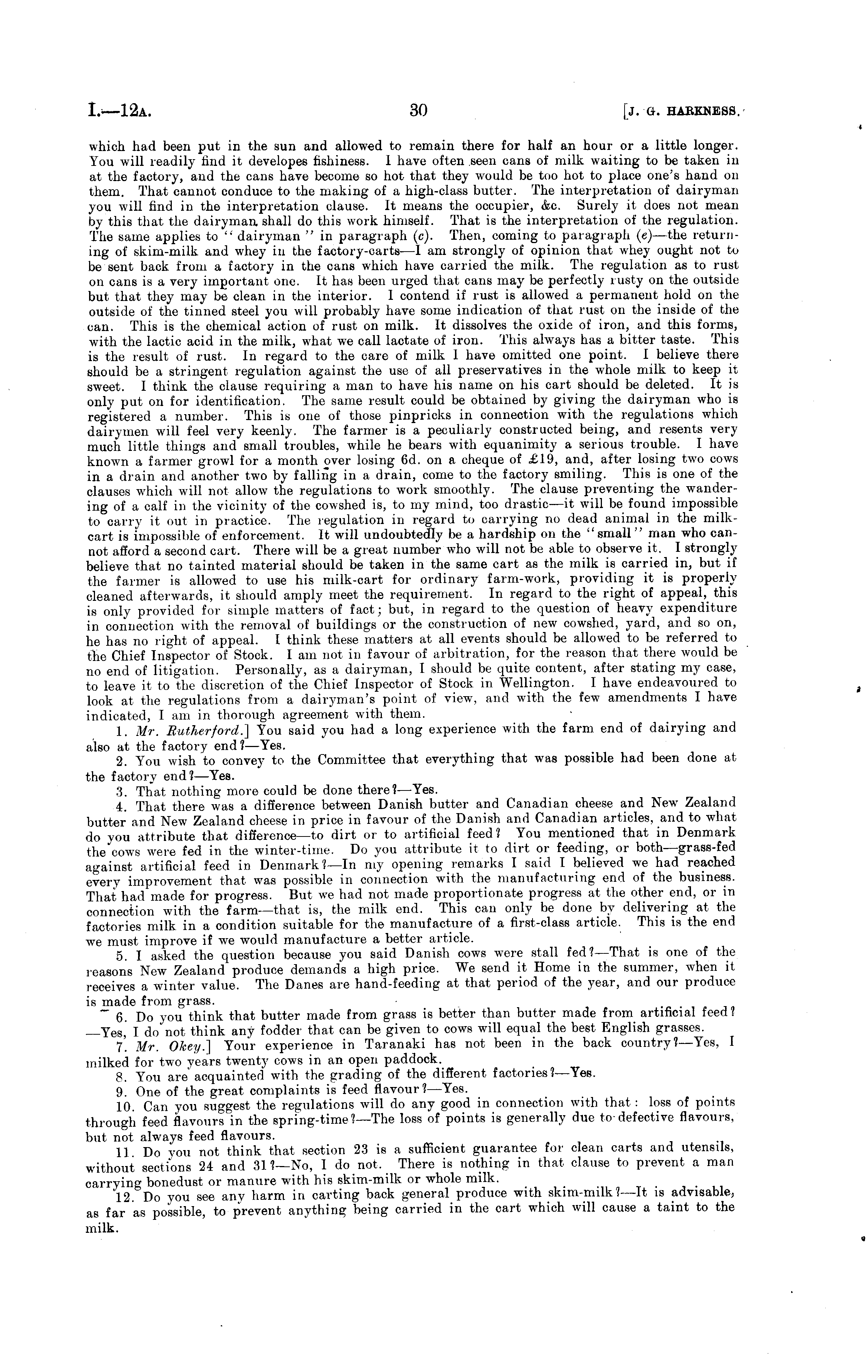 I.—12A. 30 [J. G. HARKNESS.

which had been put in the sun and allowed to remain there for half an hour or a little longer. You will readily find it developes fishiness. I have often seen cans of milk waiting to be taken in at the factory, and the cans have become so hot that they would be too hot to place one's hand on them. That cannot conduce to the making of a high-class butter. The interpretation of dairyman you will find in the interpretation clause. It means the occupier, &c. Surely it does not mean by this that the dairyman shall do this work himself. That is the interpretation of the regulation. The same applies to "dairyman" in paragraph (c). Then, coming to paragraph (e)—the returning of skim-milk and whey in the factory-carts—I am strongly of opinion that whey ought not to be sent back from a factory in the cans which have carried the milk. The regulation as to rust on cans is a very important one. It has been urged that cans may be perfectly rusty on the outside but that they may be clean in the interior. I contend if rust is allowed a permanent hold on the outside of the tinned steel you will probably have some indication of that rust on the inside of the can. This is the chemical action of rust on milk. It dissolves the oxide of iron, and this forms, with the lactic acid in the milk, what we call lactate of iron. This always has a bitter taste. This is the result of rust. In regard to the care of milk I have omitted one point. I believe there should be a stringent regulation against the use of all preservatives in the whole milk to keep it sweet. I think the clause requiring a man to have his name on his cart should be deleted. It is only put on for identification. The same result could be obtained by giving the dairyman who is registered a number. This is one of those pinpricks in connection with the regulations which dairymen will feel very keenly. The farmer is a peculiarly constructed being, and resents very much little things and small troubles, while he bears with equanimity a serious trouble. I have known a farmer growl for a month over losing 6d. on a cheque of £19, and, after losing two cows in a drain and another two by falling in a drain, come to the factory smiling. This is one of the clauses which will not allow the regulations to work smoothly. The clause preventing the wandering of a calf in the vicinity of the cowshed is, to my mind, too drastic—it will be found impossible to carry it out in practice. The regulation in regard to carrying no dead animal in the milk-cart is impossible of enforcement. It will undoubtedly be a hardship on the "small" man who cannot afford a second cart. There will be a great number who will not be able to observe it. I strongly believe that no tainted material should be taken in the same cart as the milk is carried in, but if the farmer is allowed to use his milk-cart for ordinary farm-work, providing it is properly cleaned afterwards, it should amply meet the requirement. In regard to the right of appeal, this is only provided for simple matters of fact; but, in regard to the question of heavy expenditure in connection with the removal of buildings or the construction of new cowshed, yard, and so on, he has no right of appeal. I think these matters at all events should be allowed to be referred to the Chief Inspector of Stock. I am not in favour of arbitration, for the reason that there would be no end of litigation. Personally, as a dairyman, I should be quite content, after stating my case, to leave it to the discretion of the Chief Inspector of Stock in Wellington. I have endeavoured to look at the regulations from a dairyman's point of view, and with the few amendments I have indicated, I am in thorough agreement with them.

1. Mr. Rutherford.] You said you had a long experience with the farm end of dairying and also at the factory end?—Yes.

2. You wish to convey to the Committee that everything that was possible had been done at the factory end?—Yes.

3. That nothing more could be done there?—Yes.

4. That there was a difference between Danish butter and Canadian cheese and New Zealand butter and New Zealand cheese in price in favour of the Danish and Canadian articles, and to what do you attribute that difference—to dirt or to artificial feed? You mentioned that in Denmark the cows were fed in the winter-time. Do you attribute it to dirt or feeding, or both—grass-fed against artificial feed in Denmark?—In my opening remarks I said I believed we had reached every improvement that was possible in connection with the manufacturing end of the business. That had made for progress. But we had not made proportionate progress at the other end, or in connection with the farm—that is, the milk end. This can only be done by delivering at the factories milk in a condition suitable for the manufacture of a first-class article. This is the end we must improve if we would manufacture a better article.

5. I asked the question because you said Danish cows were stall fed?—That is one of the reasons New Zealand produce demands a high price. We send it Home in the summer, when it receives a winter value. The Danes are hand-feeding at that period of the year, and our produce is made from grass.

6. Do you think that butter made from grass is better than butter made from artificial feed?—Yes, I do not think any fodder that can be given to cows will equal the best English grasses.

7. Mr. Okey.] Your experience in Taranaki has not been in the back country?—Yes, I milked for two years twenty cows in an open paddock.

8. You are acquainted with the grading of the different factories?—Yes.

9. One of the great complaints is feed flavour?—Yes.

10. Can you suggest the regulations will do any good in connection with that: loss of points through feed flavours in the spring-time?—The loss of points is generally due to defective flavours, but not always feed flavours.

11. Do you not think that section 23 is a sufficient guarantee for clean carts and utensils, without sections 24 and 31?—No, I do not. There is nothing in that clause to prevent a man carrying bonedust or manure with his skim-milk or whole milk.

12. Do you see any harm in carting back general produce with skim-milk?—It is advisable, as far as possible, to prevent anything being carried in the cart which will cause a taint to the milk.